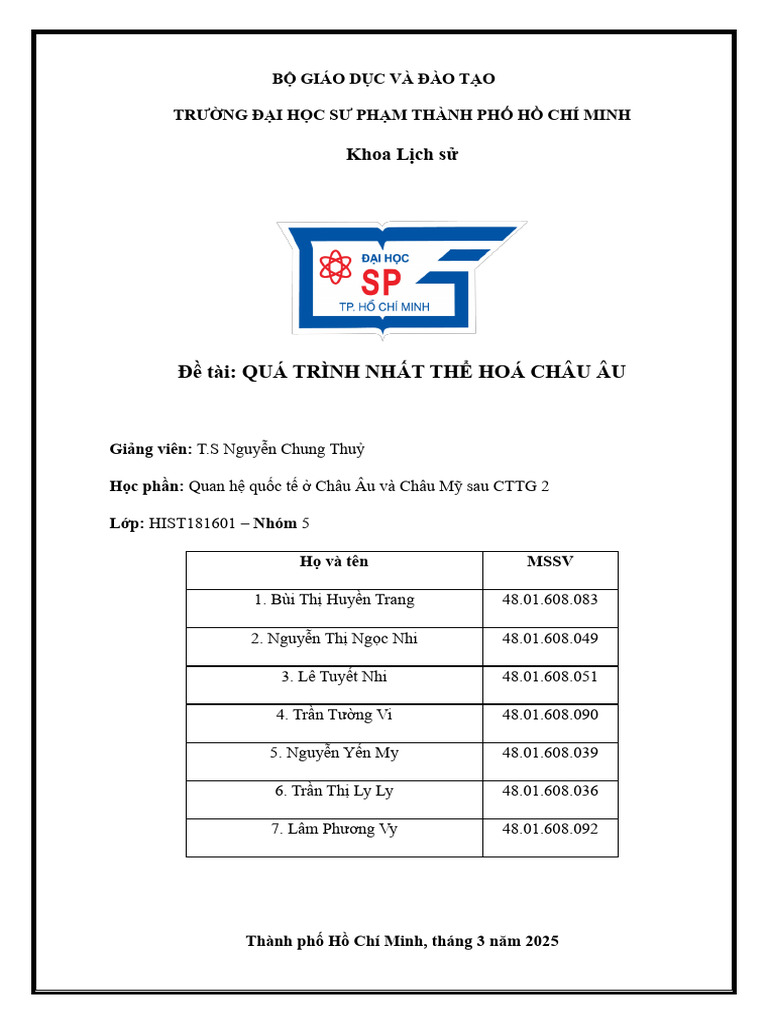 BỘ GIÁO DỤC VÀ ĐÀO TẠO

TRƯỜNG ĐẠI HỌC SƯ PHẠM THÀNH PHỐ HỒ CHÍ MINH

Khoa Lịch sử

ĐẠI HỌC
SP
TP. HỒ CHÍ MINH

Đề tài: QUÁ TRÌNH NHẤT THỂ HOÁ CHÂU ÂU

Giảng viên: T.S Nguyễn Chung Thuỷ

Học phần: Quan hệ quốc tế ở Châu Âu và Châu Mỹ sau CTTG 2

Lớp: HIST181601 – Nhóm 5

| Họ và tên | MSSV |
|---|---|
| 1. Bùi Thị Huyền Trang | 48.01.608.083 |
| 2. Nguyễn Thị Ngọc Nhi | 48.01.608.049 |
| 3. Lê Tuyết Nhi | 48.01.608.051 |
| 4. Trần Tường Vi | 48.01.608.090 |
| 5. Nguyễn Yến My | 48.01.608.039 |
| 6. Trần Thị Ly Ly | 48.01.608.036 |
| 7. Lâm Phương Vy | 48.01.608.092 |

Thành phố Hồ Chí Minh, tháng 3 năm 2025